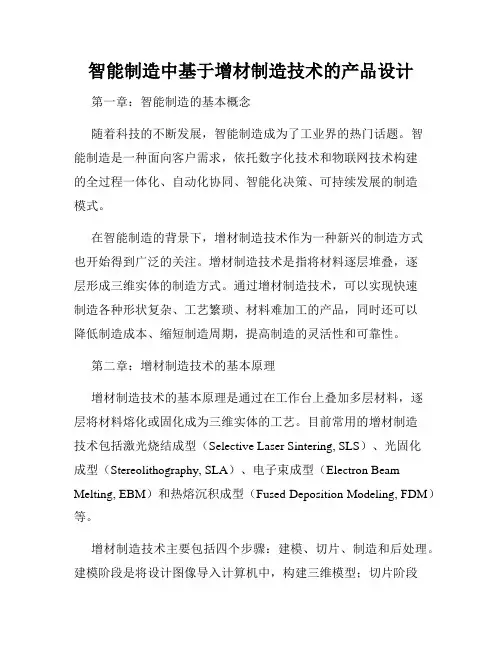 智能制造中基于增材制造技术的产品设计

第一章：智能制造的基本概念

随着科技的不断发展，智能制造成为了工业界的热门话题。智能制造是一种面向客户需求，依托数字化技术和物联网技术构建的全过程一体化、自动化协同、智能化决策、可持续发展的制造模式。

在智能制造的背景下，增材制造技术作为一种新兴的制造方式也开始得到广泛的关注。增材制造技术是指将材料逐层堆叠，逐层形成三维实体的制造方式。通过增材制造技术，可以实现快速制造各种形状复杂、工艺繁琐、材料难加工的产品，同时还可以降低制造成本、缩短制造周期，提高制造的灵活性和可靠性。

第二章：增材制造技术的基本原理

增材制造技术的基本原理是通过在工作台上叠加多层材料，逐层将材料熔化或固化成为三维实体的工艺。目前常用的增材制造技术包括激光烧结成型（Selective Laser Sintering, SLS）、光固化成型（Stereolithography, SLA）、电子束成型（Electron Beam Melting, EBM）和热熔沉积成型（Fused Deposition Modeling, FDM）等。

增材制造技术主要包括四个步骤：建模、切片、制造和后处理。建模阶段是将设计图像导入计算机中，构建三维模型；切片阶段